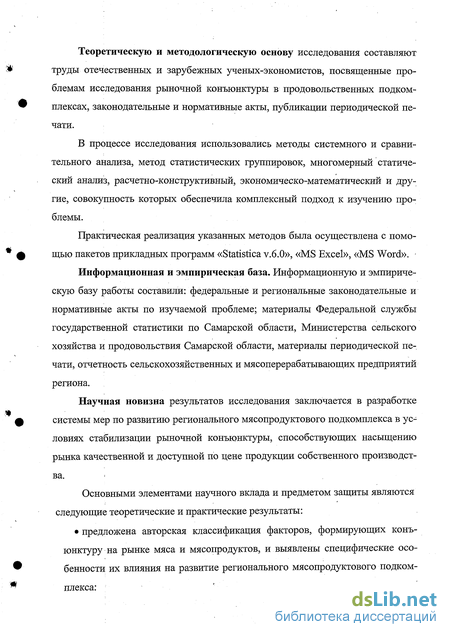 Теоретическую и методологическую основу исследования составляют труды отечественных и зарубежных ученых-экономистов, посвященные проблемам исследования рыночной конъюнктуры в продовольственных подкомплексах, законодательные и нормативные акты, публикации периодической печати.

В процессе исследования использовались методы системного и сравнительного анализа, метод статистических группировок, многомерный статический анализ, расчетно-конструктивный, экономическо-математический и другие, совокупность которых обеспечила комплексный подход к изучению проблемы.

Практическая реализация указанных методов была осуществлена с помощью пакетов прикладных программ «Statistica v.6.0», «MS Excel», «MS Word».

Информационная и эмпирическая база. Информационную и эмпирическую базу работы составили: федеральные и региональные законодательные и нормативные акты по изучаемой проблеме; материалы Федеральной службы государственной статистики по Самарской области, Министерства сельского хозяйства и продовольствия Самарской области, материалы периодической печати, отчетность сельскохозяйственных и мясоперерабатывающих предприятий региона.

Научная новизна результатов исследования заключается в разработке системы мер по развитию регионального мясопродуктового подкомплекса в условиях стабилизации рыночной конъюнктуры, способствующих насыщению рынка качественной и доступной по цене продукции собственного производства.

Основными элементами научного вклада и предметом защиты являются следующие теоретические и практические результаты:

• предложена авторская классификация факторов, формирующих конъюнктуру на рынке мяса и мясопродуктов, и выявлены специфические особенности их влияния на развитие регионального мясопродуктового подкомплекса:

dsLib.net
библиотека диссертаций